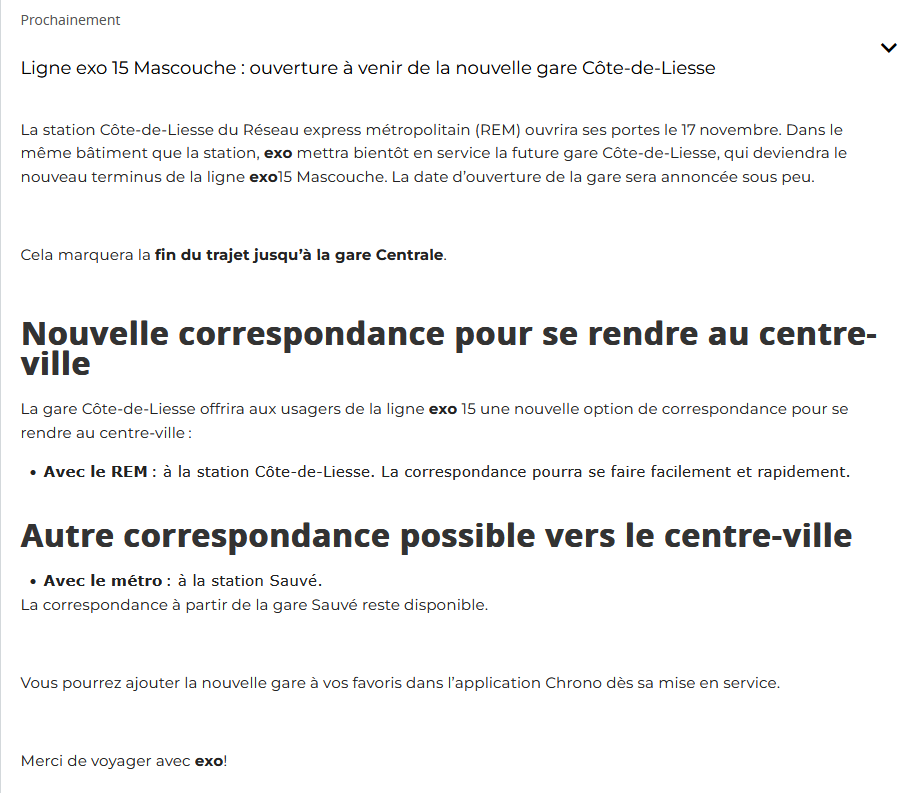 Prochainement

Ligne exo 15 Mascouche : ouverture à venir de la nouvelle gare Côte-de-Liesse

La station Côte-de-Liesse du Réseau express métropolitain (REM) ouvrira ses portes le 17 novembre. Dans le même bâtiment que la station, exo mettra bientôt en service la future gare Côte-de-Liesse, qui deviendra le nouveau terminus de la ligne exo15 Mascouche. La date d'ouverture de la gare sera annoncée sous peu.

Cela marquera la fin du trajet jusqu'à la gare Centrale.

Nouvelle correspondance pour se rendre au centre-ville

La gare Côte-de-Liesse offrira aux usagers de la ligne exo 15 une nouvelle option de correspondance pour se rendre au centre-ville :

• Avec le REM : à la station Côte-de-Liesse. La correspondance pourra se faire facilement et rapidement.

Autre correspondance possible vers le centre-ville

• Avec le métro : à la station Sauvé.
La correspondance à partir de la gare Sauvé reste disponible.

Vous pourrez ajouter la nouvelle gare à vos favoris dans l'application Chrono dès sa mise en service.

Merci de voyager avec exo!